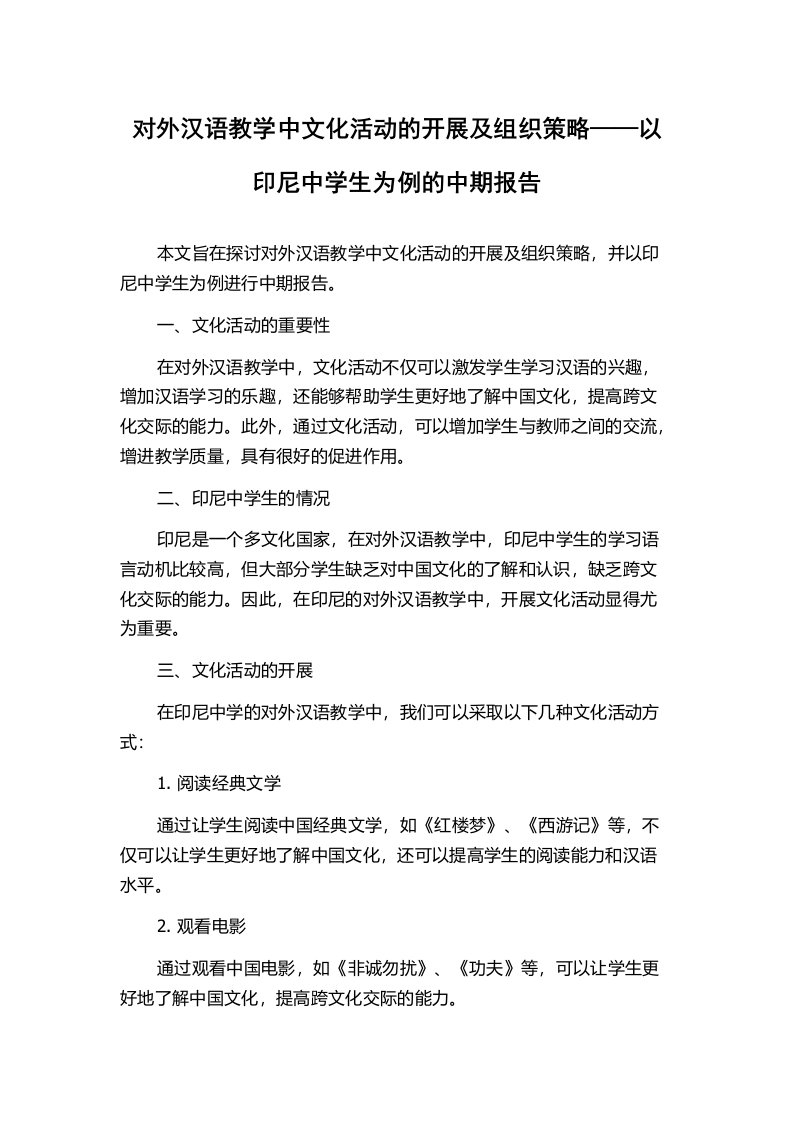 对外汉语教学中文化活动的开展及组织策略——以印尼中学生为例的中期报告

本文旨在探讨对外汉语教学中文化活动的开展及组织策略，并以印尼中学生为例进行中期报告。

一、文化活动的重要性

在对外汉语教学中，文化活动不仅可以激发学生学习汉语的兴趣，增加汉语学习的乐趣，还能够帮助学生更好地了解中国文化，提高跨文化交际的能力。此外，通过文化活动，可以增加学生与教师之间的交流，增进教学质量，具有很好的促进作用。

二、印尼中学生的情况

印尼是一个多文化国家，在对外汉语教学中，印尼中学生的学习语言动机比较高，但大部分学生缺乏对中国文化的了解和认识，缺乏跨文化交际的能力。因此，在印尼的对外汉语教学中，开展文化活动显得尤为重要。

三、文化活动的开展

在印尼中学的对外汉语教学中，我们可以采取以下几种文化活动方式：

1. 阅读经典文学

通过让学生阅读中国经典文学，如《红楼梦》、《西游记》等，不仅可以让学生更好地了解中国文化，还可以提高学生的阅读能力和汉语水平。

2. 观看电影

通过观看中国电影，如《非诚勿扰》、《功夫》等，可以让学生更好地了解中国文化，提高跨文化交际的能力。